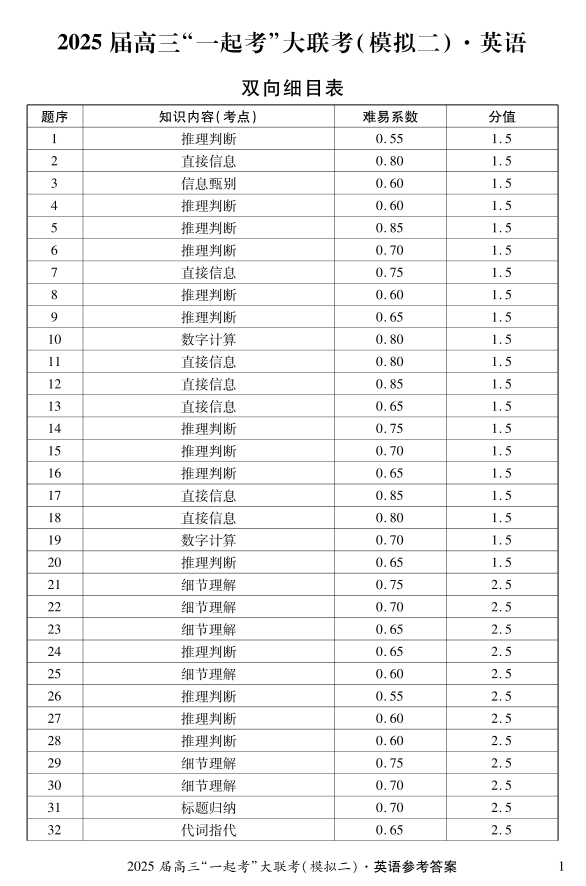 2025 届高三“一起考”大联考(模拟二)·英语

双向细目表

| 题序 | 知识内容(考点) | 难易系数 | 分值 |
|---|---|---|---|
| 1 | 推理判断 | 0.55 | 1.5 |
| 2 | 直接信息 | 0.80 | 1.5 |
| 3 | 信息甄别 | 0.60 | 1.5 |
| 4 | 推理判断 | 0.60 | 1.5 |
| 5 | 推理判断 | 0.85 | 1.5 |
| 6 | 推理判断 | 0.70 | 1.5 |
| 7 | 直接信息 | 0.75 | 1.5 |
| 8 | 推理判断 | 0.60 | 1.5 |
| 9 | 推理判断 | 0.65 | 1.5 |
| 10 | 数字计算 | 0.80 | 1.5 |
| 11 | 直接信息 | 0.80 | 1.5 |
| 12 | 直接信息 | 0.85 | 1.5 |
| 13 | 直接信息 | 0.65 | 1.5 |
| 14 | 推理判断 | 0.75 | 1.5 |
| 15 | 推理判断 | 0.70 | 1.5 |
| 16 | 推理判断 | 0.65 | 1.5 |
| 17 | 直接信息 | 0.85 | 1.5 |
| 18 | 直接信息 | 0.80 | 1.5 |
| 19 | 数字计算 | 0.70 | 1.5 |
| 20 | 推理判断 | 0.65 | 1.5 |
| 21 | 细节理解 | 0.75 | 2.5 |
| 22 | 细节理解 | 0.70 | 2.5 |
| 23 | 细节理解 | 0.65 | 2.5 |
| 24 | 推理判断 | 0.65 | 2.5 |
| 25 | 细节理解 | 0.60 | 2.5 |
| 26 | 推理判断 | 0.55 | 2.5 |
| 27 | 推理判断 | 0.60 | 2.5 |
| 28 | 推理判断 | 0.60 | 2.5 |
| 29 | 细节理解 | 0.75 | 2.5 |
| 30 | 细节理解 | 0.70 | 2.5 |
| 31 | 标题归纳 | 0.70 | 2.5 |
| 32 | 代词指代 | 0.65 | 2.5 |

2025 届高三“一起考”大联考(模拟二)·英语参考答案 1